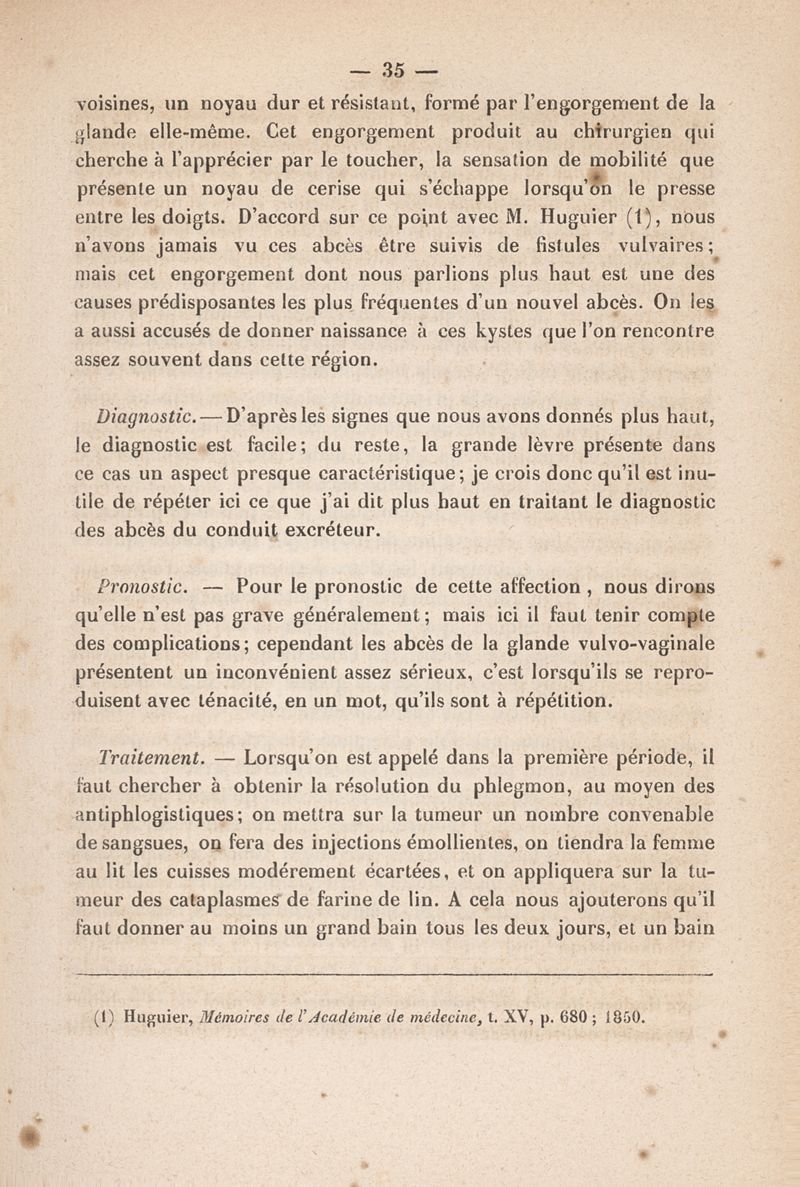 — 35 —

voisines, un noyau dur et résistant, formé par l'engorgement de la glande elle-même. Cet engorgement produit au chirurgien qui cherche à l'apprécier par le toucher, la sensation de mobilité que présente un noyau de cerise qui s'échappe lorsqu'on le presse entre les doigts. D'accord sur ce point avec M. Huguier (1), nous n'avons jamais vu ces abcès être suivis de fistules vulvaires; mais cet engorgement dont nous parlions plus haut est une des causes prédisposantes les plus fréquentes d'un nouvel abcès. On les a aussi accusés de donner naissance à ces kystes que l'on rencontre assez souvent dans cette région.

Diagnostic. — D'après les signes que nous avons donnés plus haut, le diagnostic est facile; du reste, la grande lèvre présente dans ce cas un aspect presque caractéristique; je crois donc qu'il est inutile de répéter ici ce que j'ai dit plus haut en traitant le diagnostic des abcès du conduit excréteur.

Pronostic. — Pour le pronostic de cette affection, nous dirons qu'elle n'est pas grave généralement; mais ici il faut tenir compte des complications; cependant les abcès de la glande vulvo-vaginale présentent un inconvénient assez sérieux, c'est lorsqu'ils se reproduisent avec ténacité, en un mot, qu'ils sont à répétition.

Traitement. — Lorsqu'on est appelé dans la première période, il faut chercher à obtenir la résolution du phlegmon, au moyen des antiphlogistiques; on mettra sur la tumeur un nombre convenable de sangsues, on fera des injections émollientes, on tiendra la femme au lit les cuisses modérement écartées, et on appliquera sur la tumeur des cataplasmes de farine de lin. A cela nous ajouterons qu'il faut donner au moins un grand bain tous les deux jours, et un bain

(1) Huguier, Mémoires de l'Académie de médecine, t. XV, p. 680; 1850.